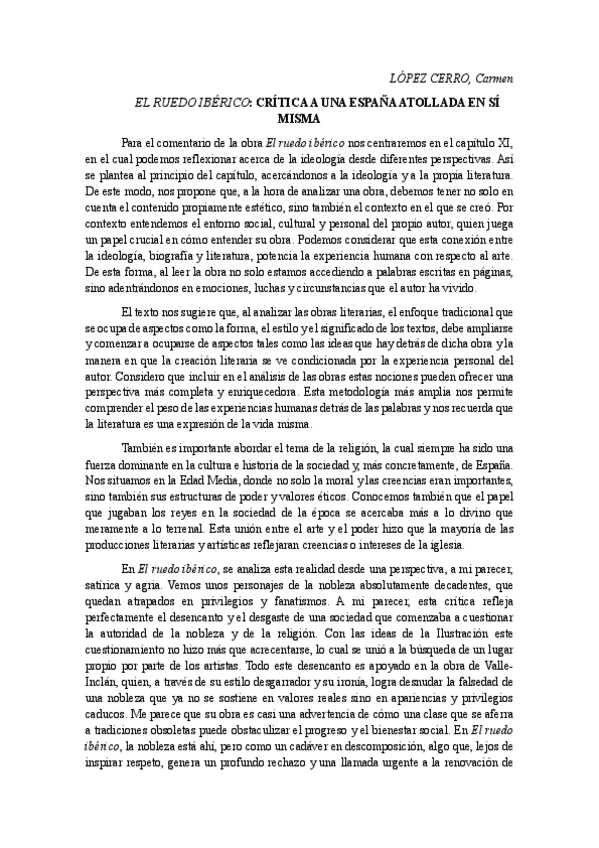 LÓPEZ CERRO, Carmen

EL RUEDO IBÉRICO: CRÍTICA A UNA ESPAÑA ATOLLADA EN SÍ MISMA

Para el comentario de la obra El ruedo ibérico nos centraremos en el capítulo XI, en el cual podemos reflexionar acerca de la ideología desde diferentes perspectivas. Así se plantea al principio del capítulo, acercándonos a la ideología y a la propia literatura. De este modo, nos propone que, a la hora de analizar una obra, debemos tener no solo en cuenta el contenido propiamente estético, sino también el contexto en el que se creó. Por contexto entendemos el entorno social, cultural y personal del propio autor, quien juega un papel crucial en cómo entender su obra. Podemos considerar que esta conexión entre la ideología, biografía y literatura, potencia la experiencia humana con respecto al arte. De esta forma, al leer la obra no solo estamos accediendo a palabras escritas en páginas, sino adentrándonos en emociones, luchas y circunstancias que el autor ha vivido.

El texto nos sugiere que, al analizar las obras literarias, el enfoque tradicional que se ocupa de aspectos como la forma, el estilo y el significado de los textos, debe ampliarse y comenzar a ocuparse de aspectos tales como las ideas que hay detrás de dicha obra y la manera en que la creación literaria se ve condicionada por la experiencia personal del autor. Considero que incluir en el análisis de las obras estas nociones pueden ofrecer una perspectiva más completa y enriquecedora. Esta metodología más amplia nos permite comprender el peso de las experiencias humanas detrás de las palabras y nos recuerda que la literatura es una expresión de la vida misma.

También es importante abordar el tema de la religión, la cual siempre ha sido una fuerza dominante en la cultura e historia de la sociedad y, más concretamente, de España. Nos situamos en la Edad Media, donde no solo la moral y las creencias eran importantes, sino también sus estructuras de poder y valores éticos. Conocemos también que el papel que jugaban los reyes en la sociedad de la época se acercaba más a lo divino que meramente a lo terrenal. Esta unión entre el arte y el poder hizo que la mayoría de las producciones literarias y artísticas reflejaran creencias o intereses de la iglesia.

En El ruedo ibérico, se analiza esta realidad desde una perspectiva, a mi parecer, satírica y agria. Vemos unos personajes de la nobleza absolutamente decadentes, que quedan atrapados en privilegios y fanatismos. A mi parecer, esta crítica refleja perfectamente el desencanto y el desgaste de una sociedad que comenzaba a cuestionar la autoridad de la nobleza y de la religión. Con las ideas de la Ilustración este cuestionamiento no hizo más que acrecentarse, lo cual se unió a la búsqueda de un lugar propio por parte de los artistas. Todo este desencanto es apoyado en la obra de Valle-Inclán, quien, a través de su estilo desgarrador y su ironía, logra desnudar la falsedad de una nobleza que ya no se sostiene en valores reales sino en apariencias y privilegios caducos. Me parece que su obra es casi una advertencia de cómo una clase que se aferra a tradiciones obsoletas puede obstaculizar el progreso y el bienestar social. En El ruedo ibérico, la nobleza está ahí, pero como un cadáver en descomposición, algo que, lejos de inspirar respeto, genera un profundo rechazo y una llamada urgente a la renovación de